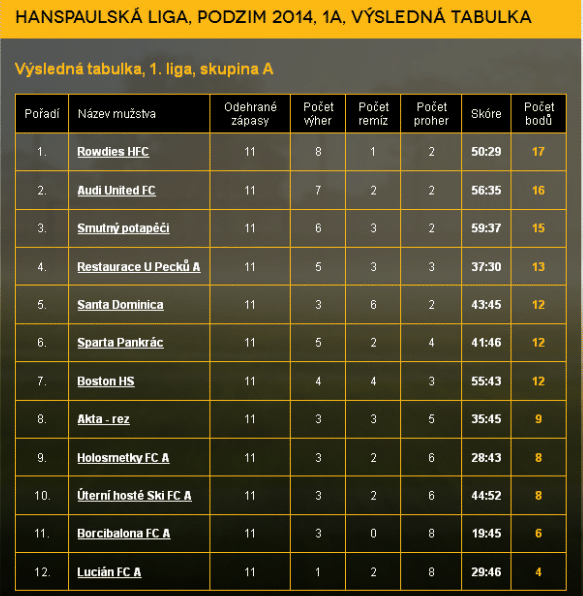 HANSPAULSKÁ LIGA, PODZIM 2014, 1A, VÝSLEDNÁ TABULKA

Výsledná tabulka, 1. liga, skupina A

| Pořadí | Název mužstva | Odehrané zápasy | Počet výher | Počet remíz | Počet proher | Skóre | Počet bodů |
|---|---|---|---|---|---|---|---|
| 1. | Rowdies HFC | 11 | 8 | 1 | 2 | 50:29 | 17 |
| 2. | Audi United FC | 11 | 7 | 2 | 2 | 56:35 | 16 |
| 3. | Smutný potapěči | 11 | 6 | 3 | 2 | 59:37 | 15 |
| 4. | Restaurace U Pecků A | 11 | 5 | 3 | 3 | 37:30 | 13 |
| 5. | Santa Dominica | 11 | 3 | 6 | 2 | 43:45 | 12 |
| 6. | Sparta Pankrác | 11 | 5 | 2 | 4 | 41:46 | 12 |
| 7. | Boston HS | 11 | 4 | 4 | 3 | 55:43 | 12 |
| 8. | Akta - rez | 11 | 3 | 3 | 5 | 35:45 | 9 |
| 9. | Holosmetky FC A | 11 | 3 | 2 | 6 | 28:43 | 8 |
| 10. | Úterní hosté Ski FC A | 11 | 3 | 2 | 6 | 44:52 | 8 |
| 11. | Borcibalona FC A | 11 | 3 | 0 | 8 | 19:45 | 6 |
| 12. | Lucián FC A | 11 | 1 | 2 | 8 | 29:46 | 4 |